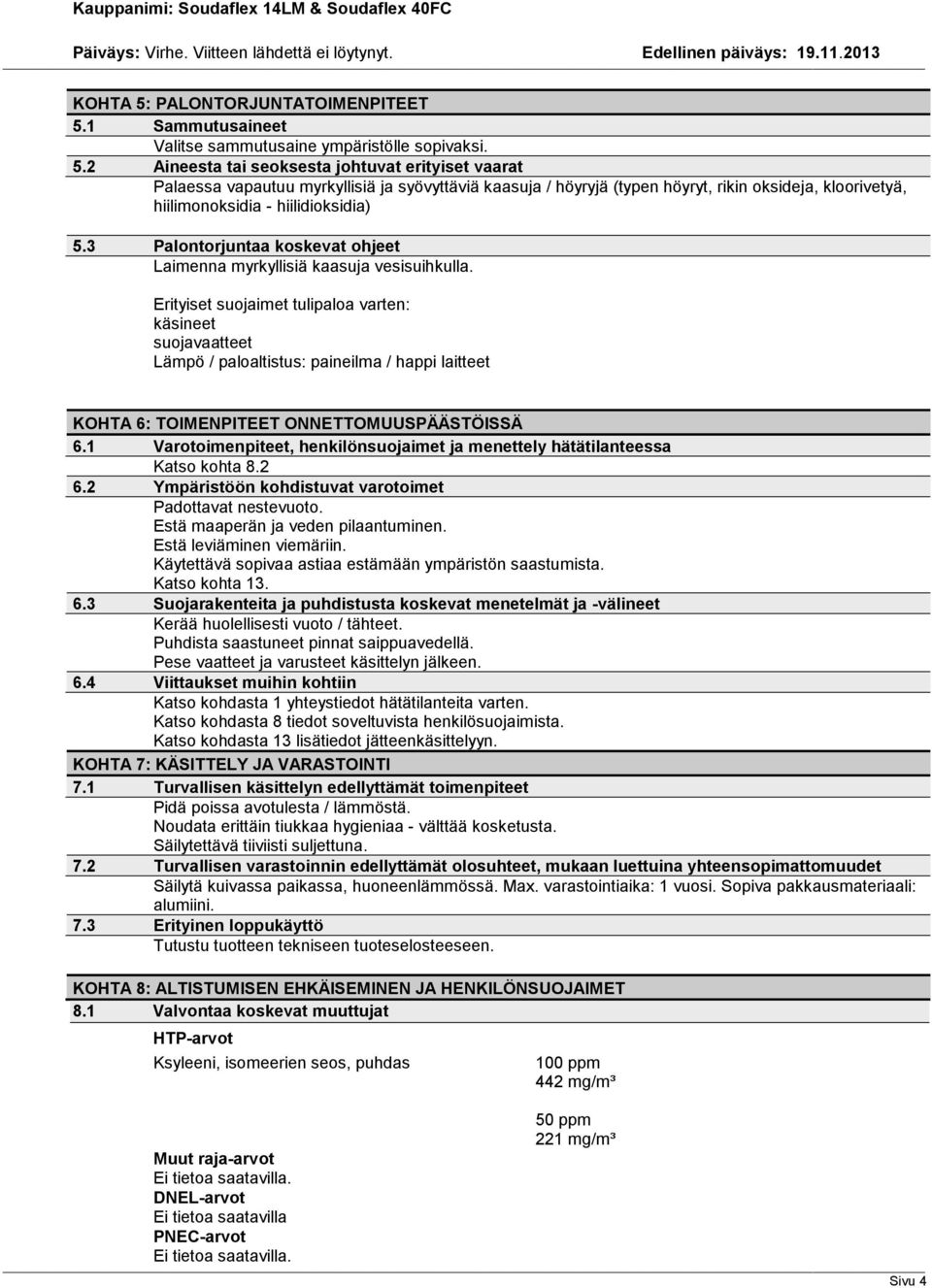 Kauppanimi: Soudaflex 14LM & Soudaflex 40FC

Päiväys: Virhe. Viitteen lähdettä ei löytynyt. Edellinen päiväys: 19.11.2013

KOHTA 5: PALONTORJUNTATOIMENPITEET

5.1 Sammutusaineet
Valitse sammutusaine ympäristölle sopivaksi.

5.2 Aineesta tai seoksesta johtuvat erityiset vaarat
Palaessa vapautuu myrkyllisiä ja syövyttäviä kaasuja / höyryjä (typen höyryt, rikin oksideja, kloorivetyä, hiilimonoksidia - hiilidioksidia)

5.3 Palontorjuntaa koskevat ohjeet
Laimenna myrkyllisiä kaasuja vesisuihkulla.

Erityiset suojaimet tulipaloa varten:
käsineet
suojavaatteet
Lämpö / paloaltistus: paineilma / happi laitteet

KOHTA 6: TOIMENPITEET ONNETTOMUUSPÄÄSTÖISSÄ

6.1 Varotoimenpiteet, henkilönsuojaimet ja menettely hätätilanteessa
Katso kohta 8.2

6.2 Ympäristöön kohdistuvat varotoimet
Padottavat nestevuoto.
Estä maaperän ja veden pilaantuminen.
Estä leviäminen viemäriin.
Käytettävä sopivaa astiaa estämään ympäristön saastumista.
Katso kohta 13.

6.3 Suojarakenteita ja puhdistusta koskevat menetelmät ja -välineet
Kerää huolellisesti vuoto / tähteet.
Puhdista saastuneet pinnat saippuavedellä.
Pese vaatteet ja varusteet käsittelyn jälkeen.

6.4 Viittaukset muihin kohtiin
Katso kohdasta 1 yhteystiedot hätätilanteita varten.
Katso kohdasta 8 tiedot soveltuvista henkilösuojaimista.
Katso kohdasta 13 lisätiedot jätteenkäsittelyyn.

KOHTA 7: KÄSITTELY JA VARASTOINTI

7.1 Turvallisen käsittelyn edellyttämät toimenpiteet
Pidä poissa avotulesta / lämmöstä.
Noudata erittäin tiukkaa hygieniaa - välttää kosketusta.
Säilytettävä tiiviisti suljettuna.

7.2 Turvallisen varastoinnin edellyttämät olosuhteet, mukaan luettuina yhteensopimattomuudet
Säilytä kuivassa paikassa, huoneenlämmössä. Max. varastointiaika: 1 vuosi. Sopiva pakkausmateriaali: alumiini.

7.3 Erityinen loppukäyttö
Tutustu tuotteen tekniseen tuoteselosteeseen.

KOHTA 8: ALTISTUMISEN EHKÄISEMINEN JA HENKILÖNSUOJAIMET

8.1 Valvontaa koskevat muuttujat

HTP-arvot

Ksyleeni, isomeerien seos, puhdas 100 ppm
442 mg/m³

50 ppm
221 mg/m³

Muut raja-arvot
Ei tietoa saatavilla.
DNEL-arvot
Ei tietoa saatavilla
PNEC-arvot
Ei tietoa saatavilla.

Sivu 4